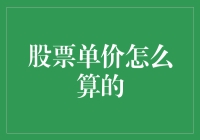 股票单价怎么算的